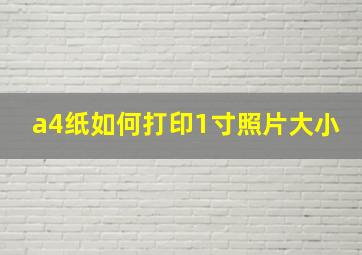 a4纸如何打印1寸照片大小